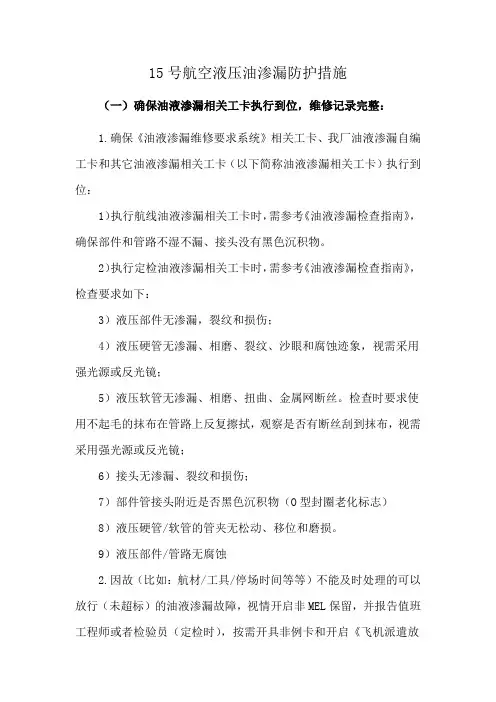 15号航空液压油渗漏防护措施

（一）确保油液渗漏相关工卡执行到位，维修记录完整：

1.确保《油液渗漏维修要求系统》相关工卡、我厂油液渗漏自编工卡和其它油液渗漏相关工卡（以下简称油液渗漏相关工卡）执行到位：

1)执行航线油液渗漏相关工卡时，需参考《油液渗漏检查指南》，确保部件和管路不湿不漏、接头没有黑色沉积物。

2)执行定检油液渗漏相关工卡时，需参考《油液渗漏检查指南》，检查要求如下：

3）液压部件无渗漏，裂纹和损伤；

4）液压硬管无渗漏、相磨、裂纹、沙眼和腐蚀迹象，视需采用强光源或反光镜；

5）液压软管无渗漏、相磨、扭曲、金属网断丝。检查时要求使用不起毛的抹布在管路上反复擦拭，观察是否有断丝刮到抹布，视需采用强光源或反光镜；

6）接头无渗漏、裂纹和损伤；

7）部件管接头附近是否黑色沉积物（O型封圈老化标志）

8）液压硬管/软管的管夹无松动、移位和磨损。

9）液压部件/管路无腐蚀

2.因故（比如：航材/工具/停场时间等等）不能及时处理的可以放行（未超标）的油液渗漏故障，视情开启非MEL保留，并报告值班工程师或者检验员（定检时），按需开具非例卡和开启《飞机派遣放